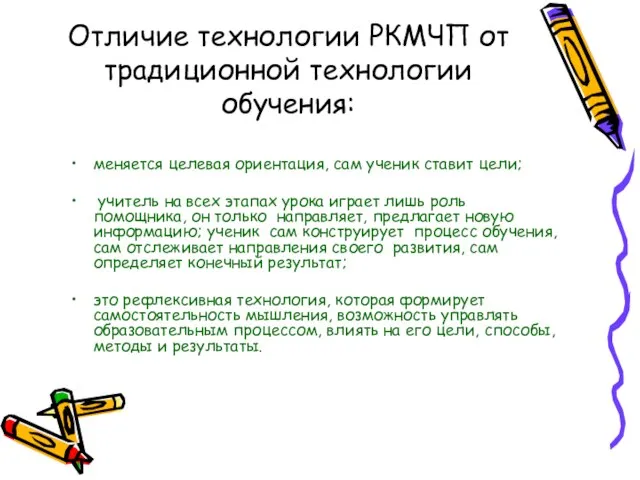 Отличие технологии РКМЧП от традиционной технологии обучения:

• меняется целевая ориентация, сам ученик ставит цели;

• учитель на всех этапах урока играет лишь роль помощника, он только направляет, предлагает новую информацию; ученик сам конструирует процесс обучения, сам отслеживает направления своего развития, сам определяет конечный результат;

• это рефлексивная технология, которая формирует самостоятельность мышления, возможность управлять образовательным процессом, влиять на его цели, способы, методы и результаты.